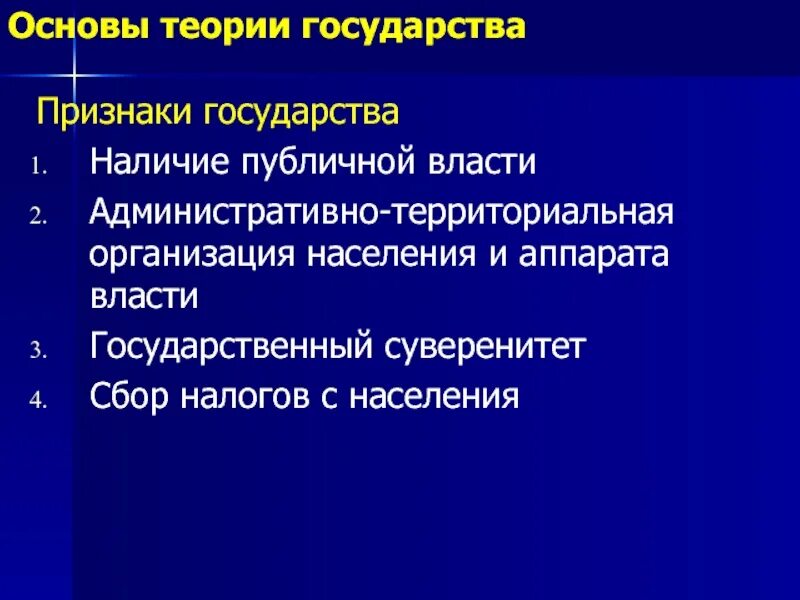 Основы теории государства

Признаки государства

1. Наличие публичной власти
2. Административно-территориальная организация населения и аппарата власти
3. Государственный суверенитет
4. Сбор налогов с населения